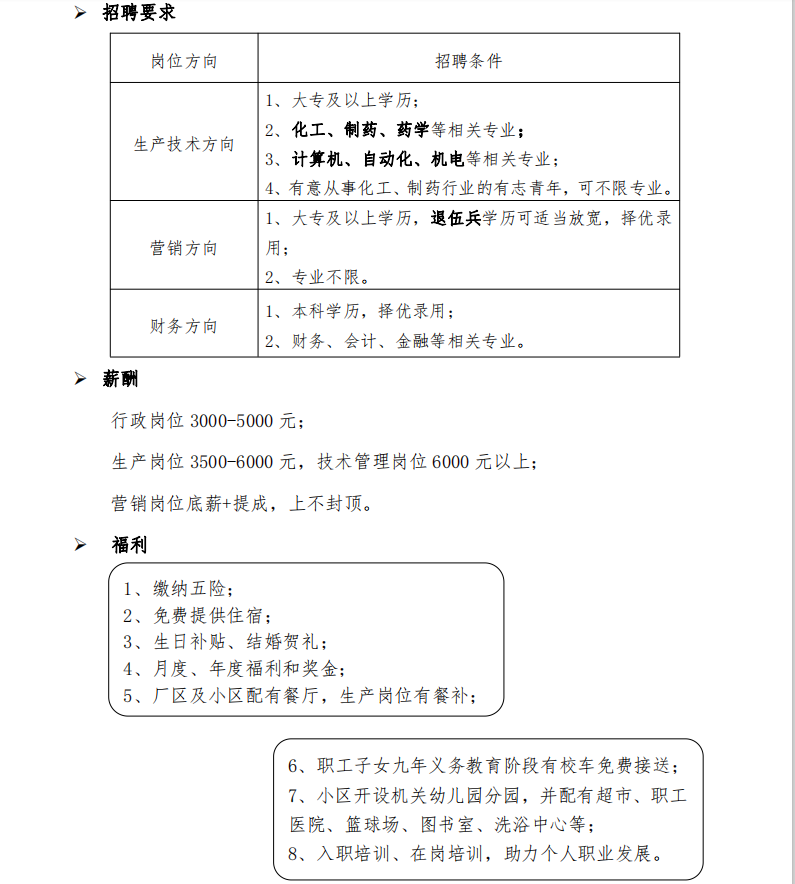 ➢ 招聘要求

| 岗位方向 | 招聘条件 |
|---|---|
| 生产技术方向 | 1、大专及以上学历；<br>2、化工、制药、药学等相关专业；<br>3、计算机、自动化、机电等相关专业；<br>4、有意从事化工、制药行业的有志青年，可不限专业。 |
| 营销方向 | 1、大专及以上学历，退伍兵学历可适当放宽，择优录用；<br>2、专业不限。 |
| 财务方向 | 1、本科学历，择优录用；<br>2、财务、会计、金融等相关专业。 |

➢ 薪酬

行政岗位 3000-5000 元；

生产岗位 3500-6000 元，技术管理岗位 6000 元以上；

营销岗位底薪+提成，上不封顶。

➢ 福利

1、缴纳五险；
2、免费提供住宿；
3、生日补贴、结婚贺礼；
4、月度、年度福利和奖金；
5、厂区及小区配有餐厅，生产岗位有餐补；

6、职工子女九年义务教育阶段有校车免费接送；
7、小区开设机关幼儿园分园，并配有超市、职工医院、篮球场、图书室、洗浴中心等；
8、入职培训、在岗培训，助力个人职业发展。